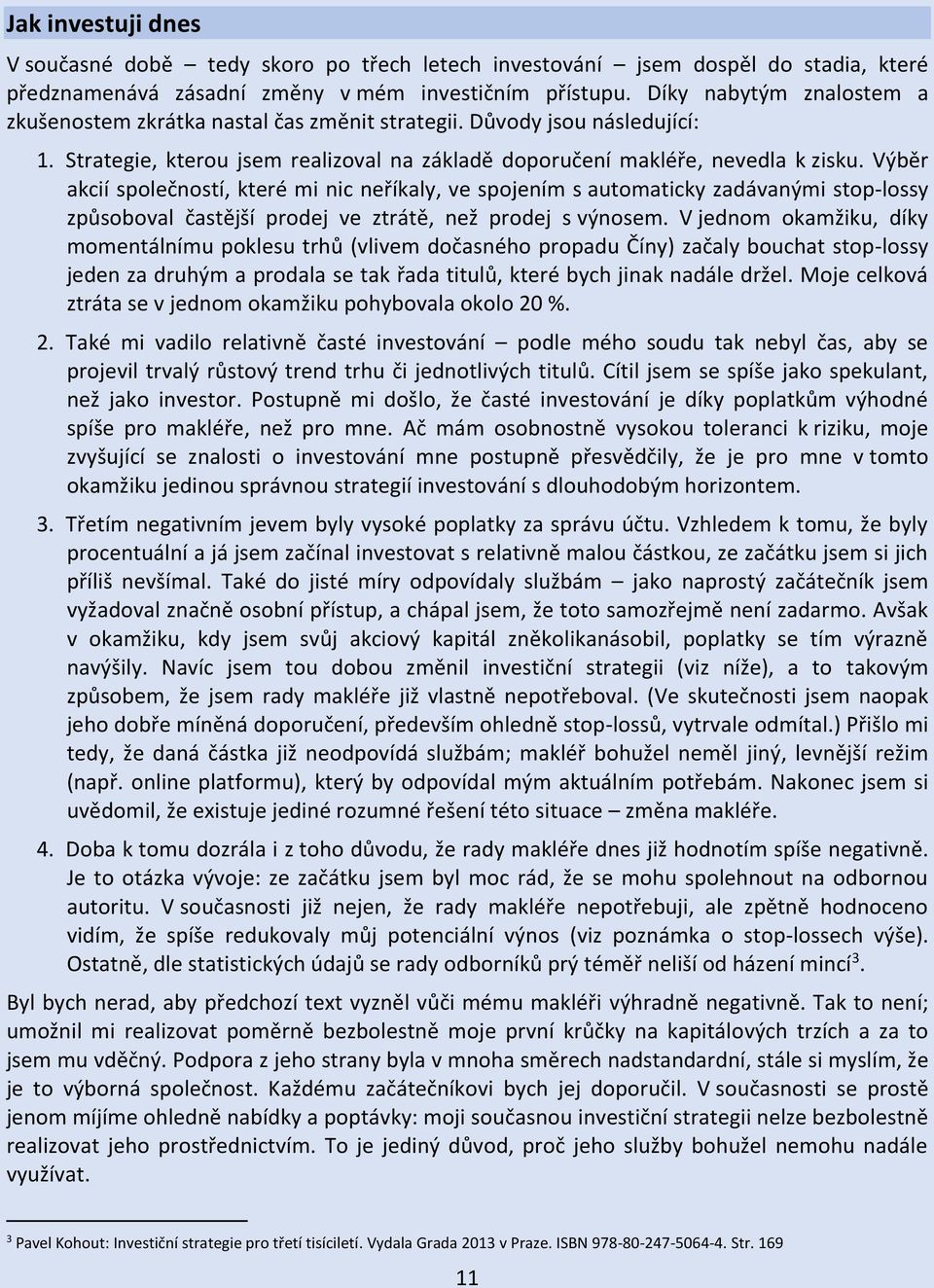 Jak investuji dnes

V současné době – tedy skoro po třech letech investování – jsem dospěl do stadia, které předznamenává zásadní změny v mém investičním přístupu. Díky nabytým znalostem a zkušenostem zkrátka nastal čas změnit strategii. Důvody jsou následující:

1. Strategie, kterou jsem realizoval na základě doporučení makléře, nevedla k zisku. Výběr akcií společností, které mi nic neříkaly, ve spojením s automaticky zadávanými stop-lossy způsoboval častější prodej ve ztrátě, než prodej s výnosem. V jednom okamžiku, díky momentálnímu poklesu trhů (vlivem dočasného propadu Číny) začaly bouchat stop-lossy jeden za druhým a prodala se tak řada titulů, které bych jinak nadále držel. Moje celková ztráta se v jednom okamžiku pohybovala okolo 20 %.

2. Také mi vadilo relativně časté investování – podle mého soudu tak nebyl čas, aby se projevil trvalý růstový trend trhu či jednotlivých titulů. Cítil jsem se spíše jako spekulant, než jako investor. Postupně mi došlo, že časté investování je díky poplatkům výhodné spíše pro makléře, než pro mne. Ač mám osobnostně vysokou toleranci k riziku, moje zvyšující se znalosti o investování mne postupně přesvědčily, že je pro mne v tomto okamžiku jedinou správnou strategií investování s dlouhodobým horizontem.

3. Třetím negativním jevem byly vysoké poplatky za správu účtu. Vzhledem k tomu, že byly procentuální a já jsem začínal investovat s relativně malou částkou, ze začátku jsem si jich příliš nevšímal. Také do jisté míry odpovídaly službám – jako naprostý začátečník jsem vyžadoval značně osobní přístup, a chápal jsem, že toto samozřejmě není zadarmo. Avšak v okamžiku, kdy jsem svůj akciový kapitál zněkolikanásobil, poplatky se tím výrazně navýšily. Navíc jsem tou dobou změnil investiční strategii (viz níže), a to takovým způsobem, že jsem rady makléře již vlastně nepotřeboval. (Ve skutečnosti jsem naopak jeho dobře míněná doporučení, především ohledně stop-lossů, vytrvale odmítal.) Přišlo mi tedy, že daná částka již neodpovídá službám; makléř bohužel neměl jiný, levnější režim (např. online platformu), který by odpovídal mým aktuálním potřebám. Nakonec jsem si uvědomil, že existuje jediné rozumné řešení této situace – změna makléře.

4. Doba k tomu dozrála i z toho důvodu, že rady makléře dnes již hodnotím spíše negativně. Je to otázka vývoje: ze začátku jsem byl moc rád, že se mohu spolehnout na odbornou autoritu. V současnosti již nejen, že rady makléře nepotřebuji, ale zpětně hodnoceno vidím, že spíše redukovaly můj potenciální výnos (viz poznámka o stop-lossech výše). Ostatně, dle statistických údajů se rady odborníků prý téměř neliší od házení mincí$^3$.

Byl bych nerad, aby předchozí text vyzněl vůči mému makléři výhradně negativně. Tak to není; umožnil mi realizovat poměrně bezbolestně moje první krůčky na kapitálových trzích a za to jsem mu vděčný. Podpora z jeho strany byla v mnoha směrech nadstandardní, stále si myslím, že je to výborná společnost. Každému začátečníkovi bych jej doporučil. V současnosti se prostě jenom míjíme ohledně nabídky a poptávky: moji současnou investiční strategii nelze bezbolestně realizovat jeho prostřednictvím. To je jediný důvod, proč jeho služby bohužel nemohu nadále využívat.

$^3$ Pavel Kohout: Investiční strategie pro třetí tisíciletí. Vydala Grada 2013 v Praze. ISBN 978-80-247-5064-4. Str. 169

11